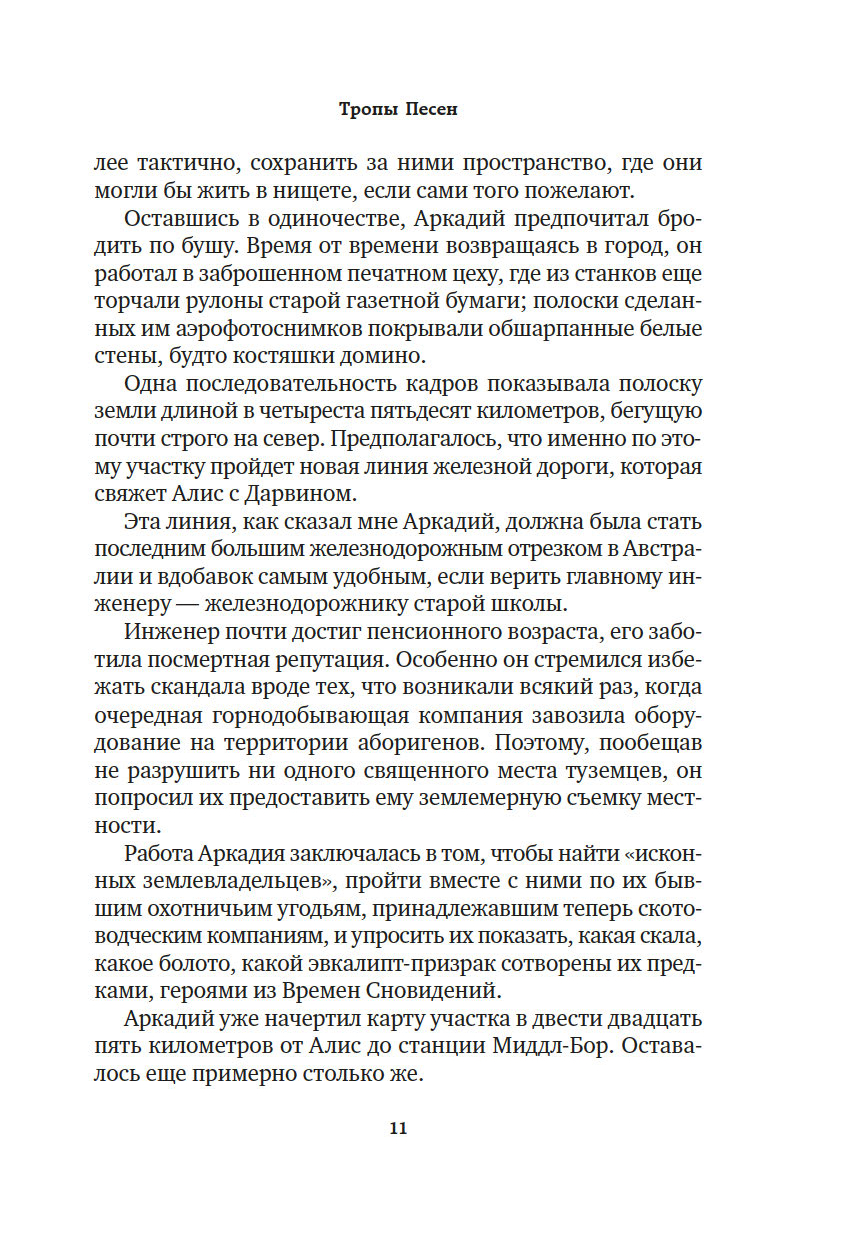 Тропы Песен

лее тактично, сохранить за ними пространство, где они могли бы жить в нищете, если сами того пожелают.

Оставшись в одиночестве, Аркадий предпочитал бродить по бушу. Время от времени возвращаясь в город, он работал в заброшенном печатном цеху, где из станков еще торчали рулоны старой газетной бумаги; полоски сделанных им аэрофотоснимков покрывали обшарпанные белые стены, будто костяшки домино.

Одна последовательность кадров показывала полоску земли длиной в четыреста пятьдесят километров, бегущую почти строго на север. Предполагалось, что именно по этому участку пройдет новая линия железной дороги, которая свяжет Алис с Дарвином.

Эта линия, как сказал мне Аркадий, должна была стать последним большим железнодорожным отрезком в Австралии и вдобавок самым удобным, если верить главному инженеру — железнодорожнику старой школы.

Инженер почти достиг пенсионного возраста, его заботила посмертная репутация. Особенно он стремился избежать скандала вроде тех, что возникали всякий раз, когда очередная горнодобывающая компания завозила оборудование на территории аборигенов. Поэтому, пообещав не разрушить ни одного священного места туземцев, он попросил их предоставить ему землемерную съемку местности.

Работа Аркадия заключалась в том, чтобы найти «исконных землевладельцев», пройти вместе с ними по их бывшим охотничьим угодьям, принадлежавшим теперь скотоводческим компаниям, и упросить их показать, какая скала, какое болото, какой эвкалипт-призрак сотворены их предками, героями из Времен Сновидений.

Аркадий уже начертил карту участка в двести двадцать пять километров от Алис до станции Миддл-Бор. Оставалось еще примерно столько же.

11